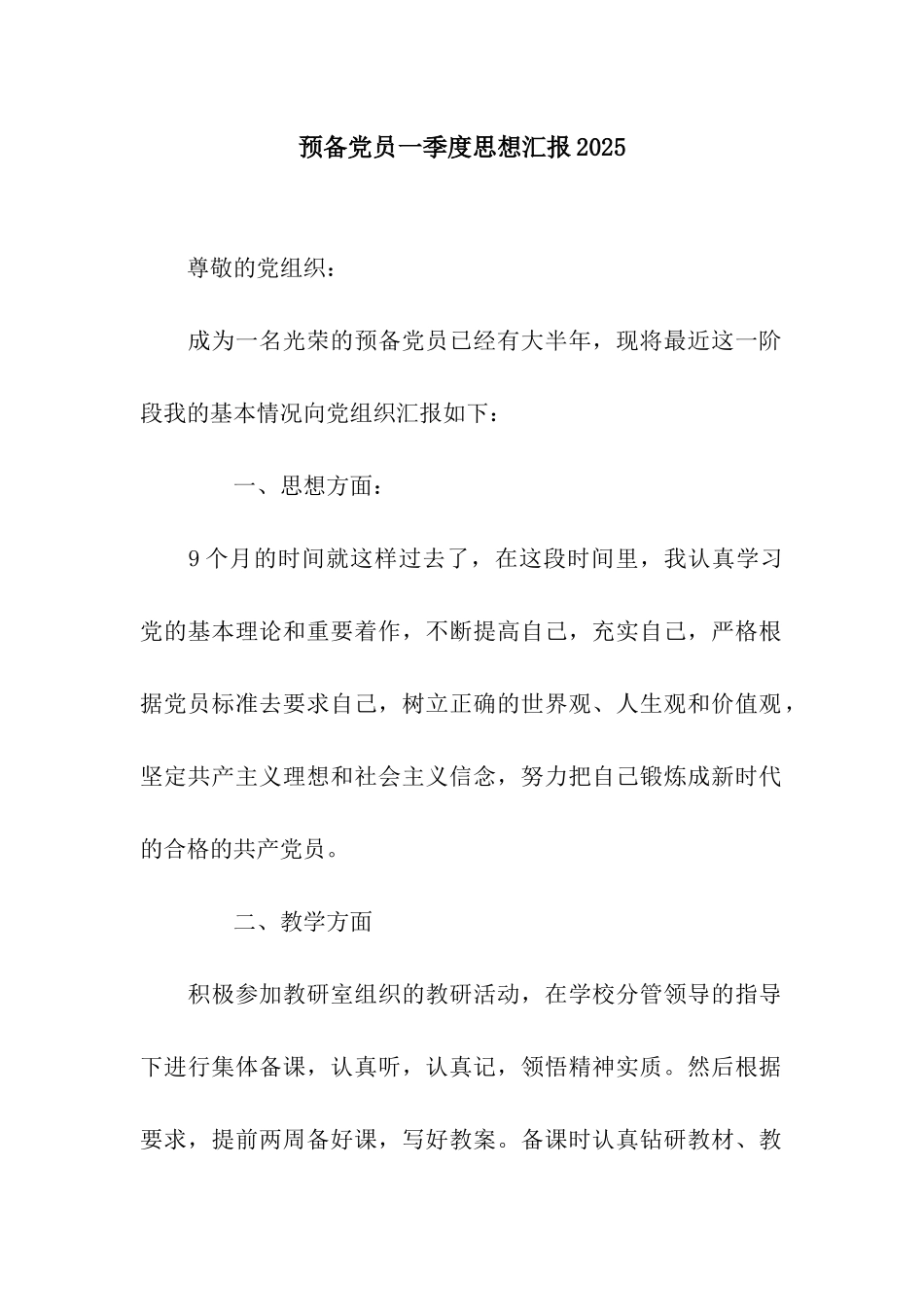 预备党员一季度思想汇报2025

尊敬的党组织：

成为一名光荣的预备党员已经有大半年，现将最近这一阶段我的基本情况向党组织汇报如下：

一、思想方面：

9个月的时间就这样过去了，在这段时间里，我认真学习党的基本理论和重要着作，不断提高自己，充实自己，严格根据党员标准去要求自己，树立正确的世界观、人生观和价值观，坚定共产主义理想和社会主义信念，努力把自己锻炼成新时代的合格的共产党员。

二、教学方面

积极参加教研室组织的教研活动，在学校分管领导的指导下进行集体备课，认真听，认真记，领悟精神实质。然后根据要求，提前两周备好课，写好教案。备课时认真钻研教材、教